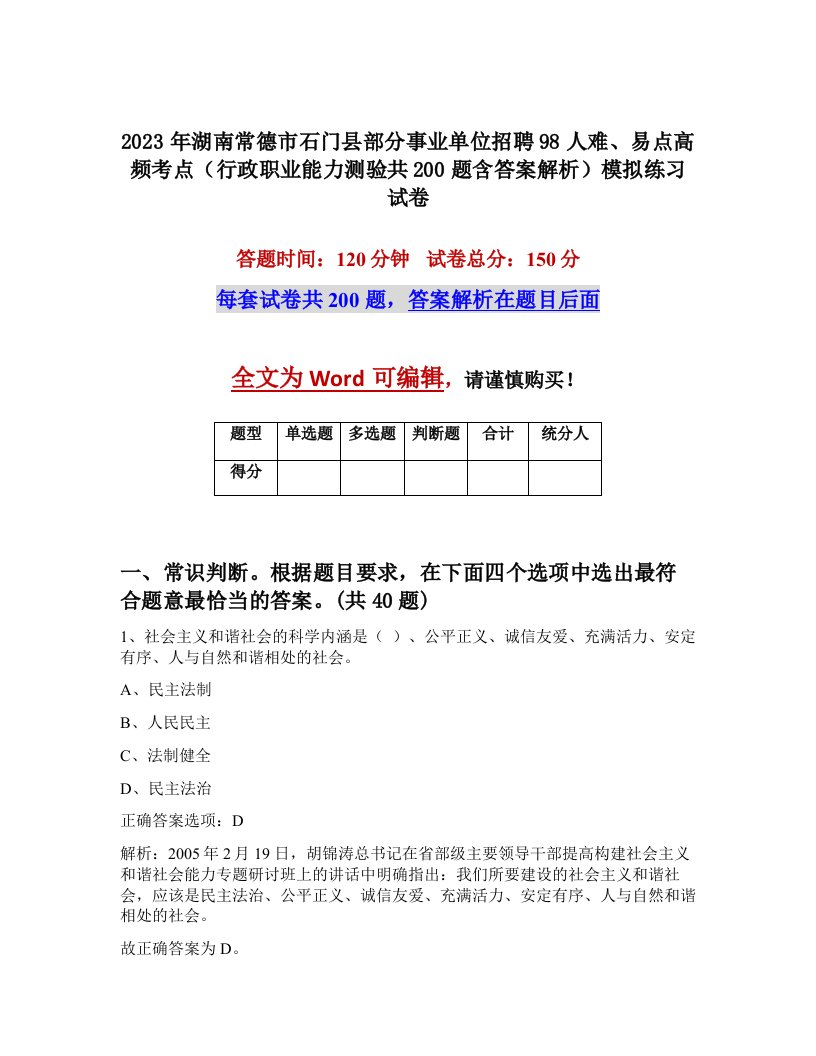 2023年湖南常德市石门县部分事业单位招聘98人难、易点高频考点（行政职业能力测验共200题含答案解析）模拟练习试卷

答题时间：120分钟　试卷总分：150分

每套试卷共200题，答案解析在题目后面

全文为Word可编辑，请谨慎购买！

| 题型 | 单选题 | 多选题 | 判断题 | 合计 | 统分人 |
|---|---|---|---|---|---|
| 得分 |  |  |  |  |  |

一、常识判断。根据题目要求，在下面四个选项中选出最符合题意最恰当的答案。(共40题)

1、社会主义和谐社会的科学内涵是（ ）、公平正义、诚信友爱、充满活力、安定有序、人与自然和谐相处的社会。

A、民主法制

B、人民民主

C、法制健全

D、民主法治

正确答案选项：D

解析：2005年2月19日，胡锦涛总书记在省部级主要领导干部提高构建社会主义和谐社会能力专题研讨班上的讲话中明确指出：我们所要建设的社会主义和谐社会，应该是民主法治、公平正义、诚信友爱、充满活力、安定有序、人与自然和谐相处的社会。

故正确答案为D。